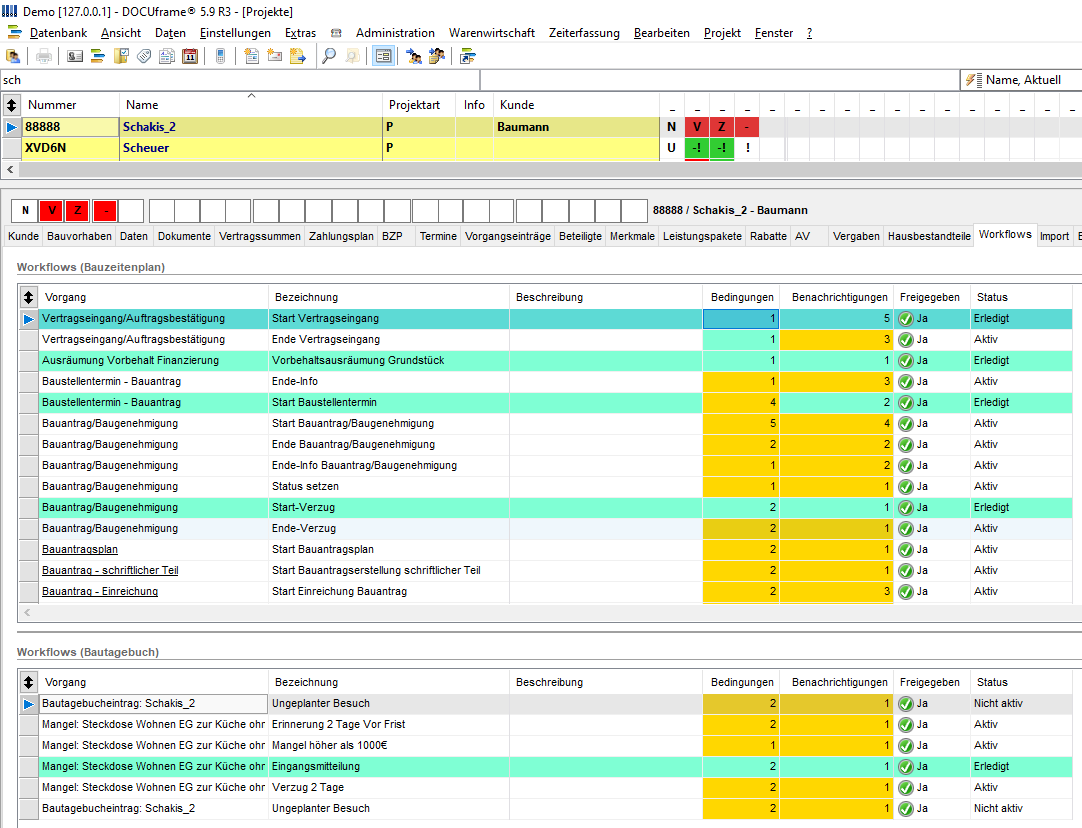 Demo [127.0.0.1] - DOCUframe® 5.9 R3 - [Projekte]

Datenbank Ansicht Daten Einstellungen Extras Administration Warenwirtschaft Zeiterfassung Bearbeiten Projekt Fenster ?

sch

Name, Aktuell

| Nummer | Name | Projektart | Info | Kunde | _ | _ | _ | _ |
|---|---|---|---|---|---|---|---|---|
| 88888 | Schakis_2 | P | | Baumann | N | V | Z | - |
| XVD6N | Scheuer | P | | | U | -! | -! | ! |

N V Z - 88888 / Schakis_2 - Baumann

Kunde Bauvorhaben Daten Dokumente Vertragssummen Zahlungsplan BZP Termine Vorgangseinträge Beteiligte Merkmale Leistungspakete Rabatte AV Vergaben Hausbestandteile Workflows Import

Workflows (Bauzeitenplan)

| Vorgang | Bezeichnung | Beschreibung | Bedingungen | Benachrichtigungen | Freigegeben | Status |
|---|---|---|---|---|---|---|
| Vertragseingang/Auftragsbestätigung | Start Vertragseingang | | 1 | 5 | Ja | Erledigt |
| Vertragseingang/Auftragsbestätigung | Ende Vertragseingang | | 1 | 3 | Ja | Aktiv |
| Ausräumung Vorbehalt Finanzierung | Vorbehaltsausräumung Grundstück | | 1 | 1 | Ja | Erledigt |
| Baustellentermin - Bauantrag | Ende-Info | | 1 | 3 | Ja | Aktiv |
| Baustellentermin - Bauantrag | Start Baustellentermin | | 4 | 2 | Ja | Erledigt |
| Bauantrag/Baugenehmigung | Start Bauantrag/Baugenehmigung | | 5 | 4 | Ja | Aktiv |
| Bauantrag/Baugenehmigung | Ende Bauantrag/Baugenehmigung | | 2 | 2 | Ja | Aktiv |
| Bauantrag/Baugenehmigung | Ende-Info Bauantrag/Baugenehmigung | | 1 | 2 | Ja | Aktiv |
| Bauantrag/Baugenehmigung | Status setzen | | 1 | 1 | Ja | Aktiv |
| Bauantrag/Baugenehmigung | Start-Verzug | | 2 | 1 | Ja | Erledigt |
| Bauantrag/Baugenehmigung | Ende-Verzug | | 2 | 1 | Ja | Aktiv |
| Bauantragsplan | Start Bauantragsplan | | 2 | 1 | Ja | Aktiv |
| Bauantrag - schriftlicher Teil | Start Bauantragserstellung schriftlicher Teil | | 2 | 1 | Ja | Aktiv |
| Bauantrag - Einreichung | Start Einreichung Bauantrag | | 2 | 3 | Ja | Aktiv |

Workflows (Bautagebuch)

| Vorgang | Bezeichnung | Beschreibung | Bedingungen | Benachrichtigungen | Freigegeben | Status |
|---|---|---|---|---|---|---|
| Bautagebucheintrag: Schakis_2 | Ungeplanter Besuch | | 2 | 1 | Ja | Nicht aktiv |
| Mangel: Steckdose Wohnen EG zur Küche ohr | Erinnerung 2 Tage Vor Frist | | 2 | 1 | Ja | Aktiv |
| Mangel: Steckdose Wohnen EG zur Küche ohr | Mangel höher als 1000€ | | 1 | 1 | Ja | Aktiv |
| Mangel: Steckdose Wohnen EG zur Küche ohr | Eingangsmitteilung | | 2 | 1 | Ja | Erledigt |
| Mangel: Steckdose Wohnen EG zur Küche ohr | Verzug 2 Tage | | 2 | 1 | Ja | Aktiv |
| Bautagebucheintrag: Schakis_2 | Ungeplanter Besuch | | 2 | 1 | Ja | Nicht aktiv |